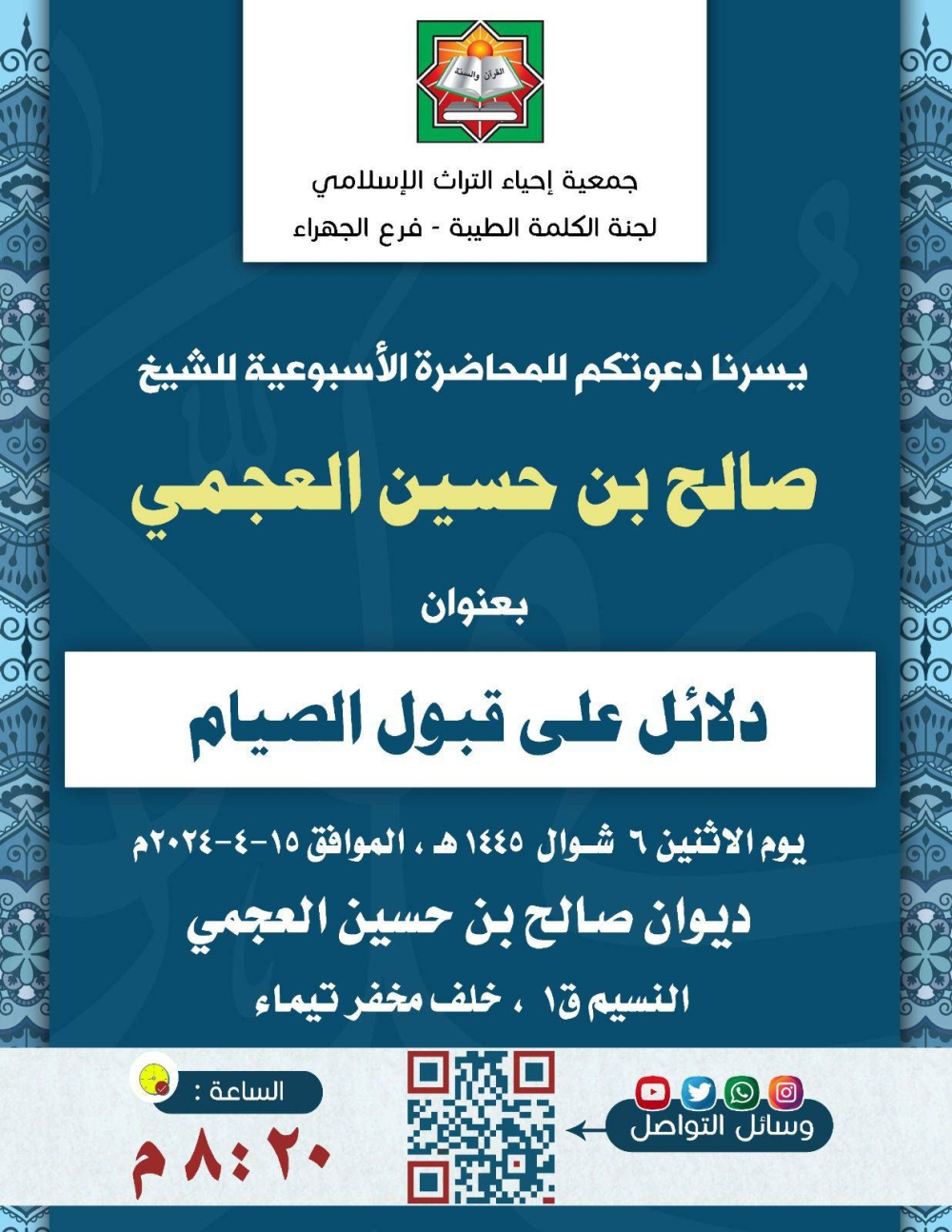 القرآن والسنة

جمعية إحياء التراث الإسلامي
لجنة الكلمة الطيبة - فرع الجهراء

يسرنا دعوتكم للمحاضرة الأسبوعية للشيخ

صالح بن حسين العجمي

بعنوان

دلائل على قبول الصيام

يوم الاثنين ٦ شوال ١٤٤٥ هـ ، الموافق ١٥-٤-٢٠٢٤م

ديوان صالح بن حسين العجمي

النسيم ق١ ، خلف مخفر تيماء

وسائل التواصل

الساعة :
٨:٢٠ م